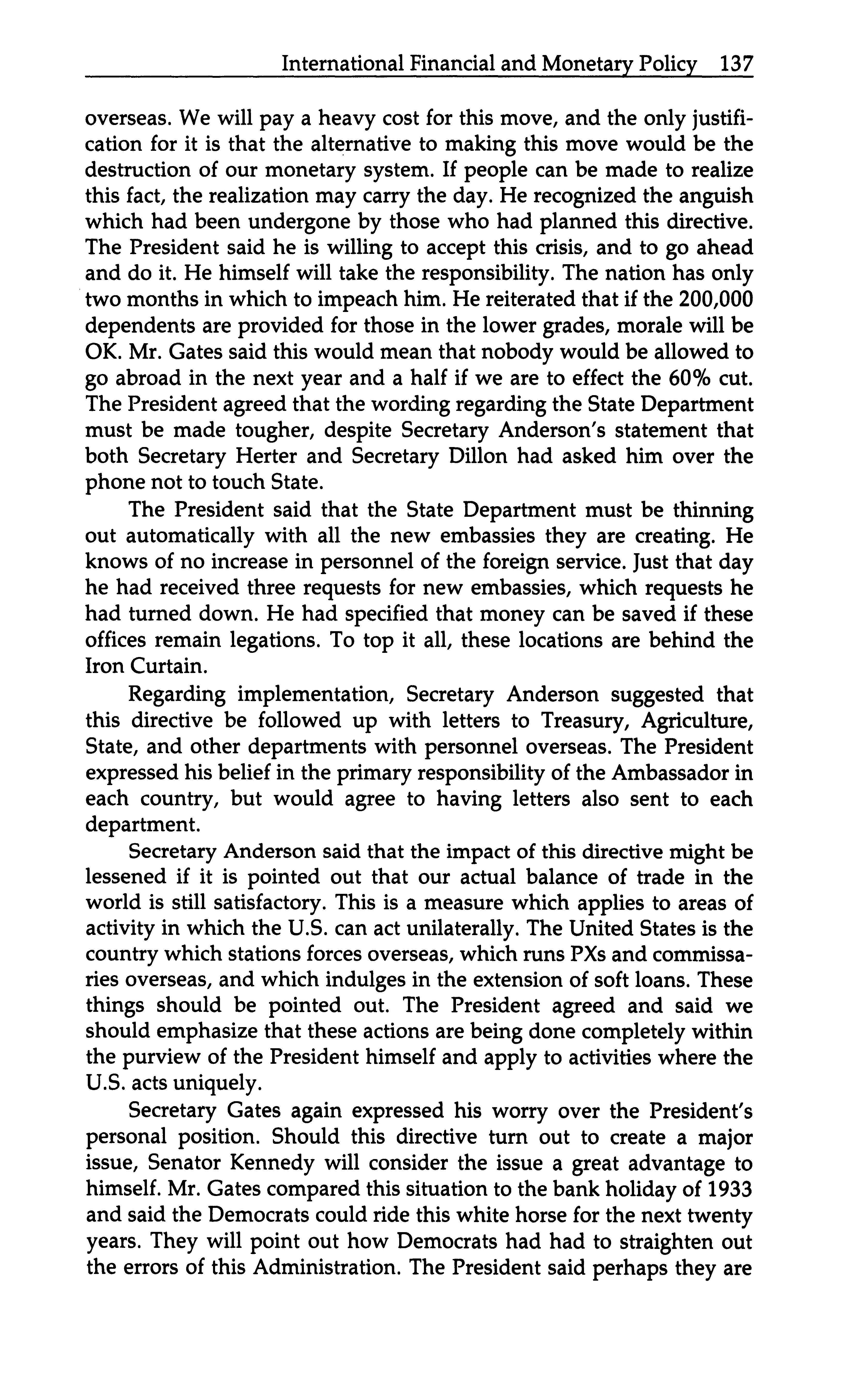 International Financial and Monetary Policy 137

overseas. We will pay a heavy cost for this move, and the only justification for it is that the alternative to making this move would be the destruction of our monetary system. If people can be made to realize this fact, the realization may carry the day. He recognized the anguish which had been undergone by those who had planned this directive. The President said he is willing to accept this crisis, and to go ahead and do it. He himself will take the responsibility. The nation has only two months in which to impeach him. He reiterated that if the 200,000 dependents are provided for those in the lower grades, morale will be OK. Mr. Gates said this would mean that nobody would be allowed to go abroad in the next year and a half if we are to effect the 60% cut. The President agreed that the wording regarding the State Department must be made tougher, despite Secretary Anderson's statement that both Secretary Herter and Secretary Dillon had asked him over the phone not to touch State.

The President said that the State Department must be thinning out automatically with all the new embassies they are creating. He knows of no increase in personnel of the foreign service. Just that day he had received three requests for new embassies, which requests he had turned down. He had specified that money can be saved if these offices remain legations. To top it all, these locations are behind the Iron Curtain.

Regarding implementation, Secretary Anderson suggested that this directive be followed up with letters to Treasury, Agriculture, State, and other departments with personnel overseas. The President expressed his belief in the primary responsibility of the Ambassador in each country, but would agree to having letters also sent to each department.

Secretary Anderson said that the impact of this directive might be lessened if it is pointed out that our actual balance of trade in the world is still satisfactory. This is a measure which applies to areas of activity in which the U.S. can act unilaterally. The United States is the country which stations forces overseas, which runs PXs and commissaries overseas, and which indulges in the extension of soft loans. These things should be pointed out. The President agreed and said we should emphasize that these actions are being done completely within the purview of the President himself and apply to activities where the U.S. acts uniquely.

Secretary Gates again expressed his worry over the President's personal position. Should this directive turn out to create a major issue, Senator Kennedy will consider the issue a great advantage to himself. Mr. Gates compared this situation to the bank holiday of 1933 and said the Democrats could ride this white horse for the next twenty years. They will point out how Democrats had had to straighten out the errors of this Administration. The President said perhaps they are